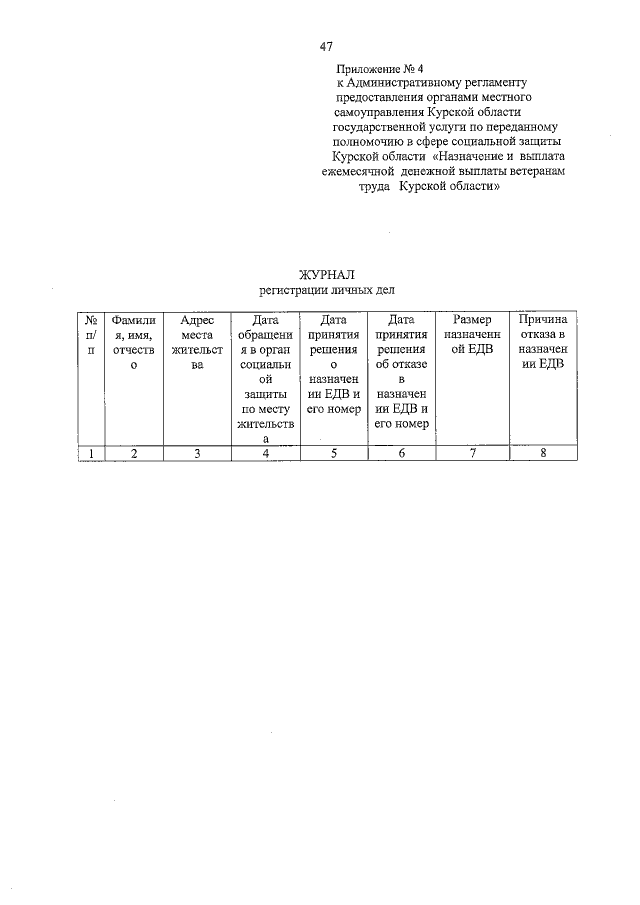 47

Приложение № 4
к Административному регламенту предоставления органами местного самоуправления Курской области государственной услуги по переданному полномочию в сфере социальной защиты Курской области «Назначение и выплата ежемесячной денежной выплаты ветеранам труда Курской области»

ЖУРНАЛ
регистрации личных дел

| № п/п | Фамилия, имя, отчество | Адрес места жительства | Дата обращения в орган социальной защиты по месту жительства | Дата принятия решения о назначении ЕДВ и его номер | Дата принятия решения об отказе в назначении ЕДВ и его номер | Размер назначенной ЕДВ | Причина отказа в назначении ЕДВ |
|---|---|---|---|---|---|---|---|
| 1 | 2 | 3 | 4 | 5 | 6 | 7 | 8 |